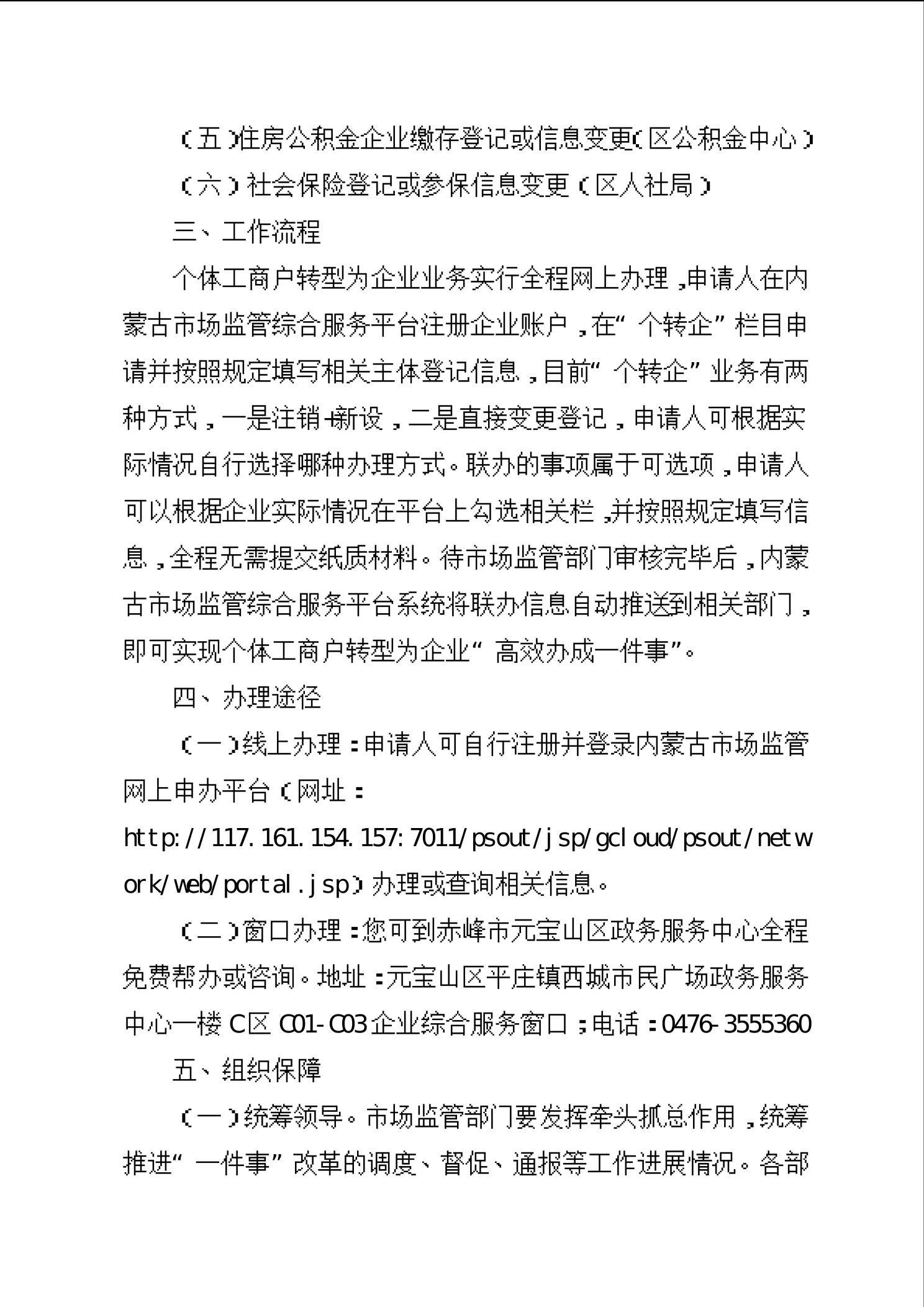 （五）住房公积金企业缴存登记或信息变更（区公积金中心）

（六）社会保险登记或参保信息变更（区人社局）

三、工作流程

个体工商户转型为企业业务实行全程网上办理，申请人在内蒙古市场监管综合服务平台注册企业账户，在“个转企”栏目申请并按照规定填写相关主体登记信息，目前“个转企”业务有两种方式，一是注销+新设，二是直接变更登记，申请人可根据实际情况自行选择哪种办理方式。联办的事项属于可选项，申请人可以根据企业实际情况在平台上勾选相关栏，并按照规定填写信息，全程无需提交纸质材料。待市场监管部门审核完毕后，内蒙古市场监管综合服务平台系统将联办信息自动推送到相关部门，即可实现个体工商户转型为企业“高效办成一件事”。

四、办理途径

（一）线上办理：申请人可自行注册并登录内蒙古市场监管网上申办平台（网址：http://117.161.154.157:7011/psout/jsp/gcloud/psout/network/web/portal.jsp）办理或查询相关信息。

（二）窗口办理：您可到赤峰市元宝山区政务服务中心全程免费帮办或咨询。地址：元宝山区平庄镇西城市民广场政务服务中心一楼C区C01-C03企业综合服务窗口；电话：0476-3555360

五、组织保障

（一）统筹领导。市场监管部门要发挥牵头抓总作用，统筹推进“一件事”改革的调度、督促、通报等工作进展情况。各部